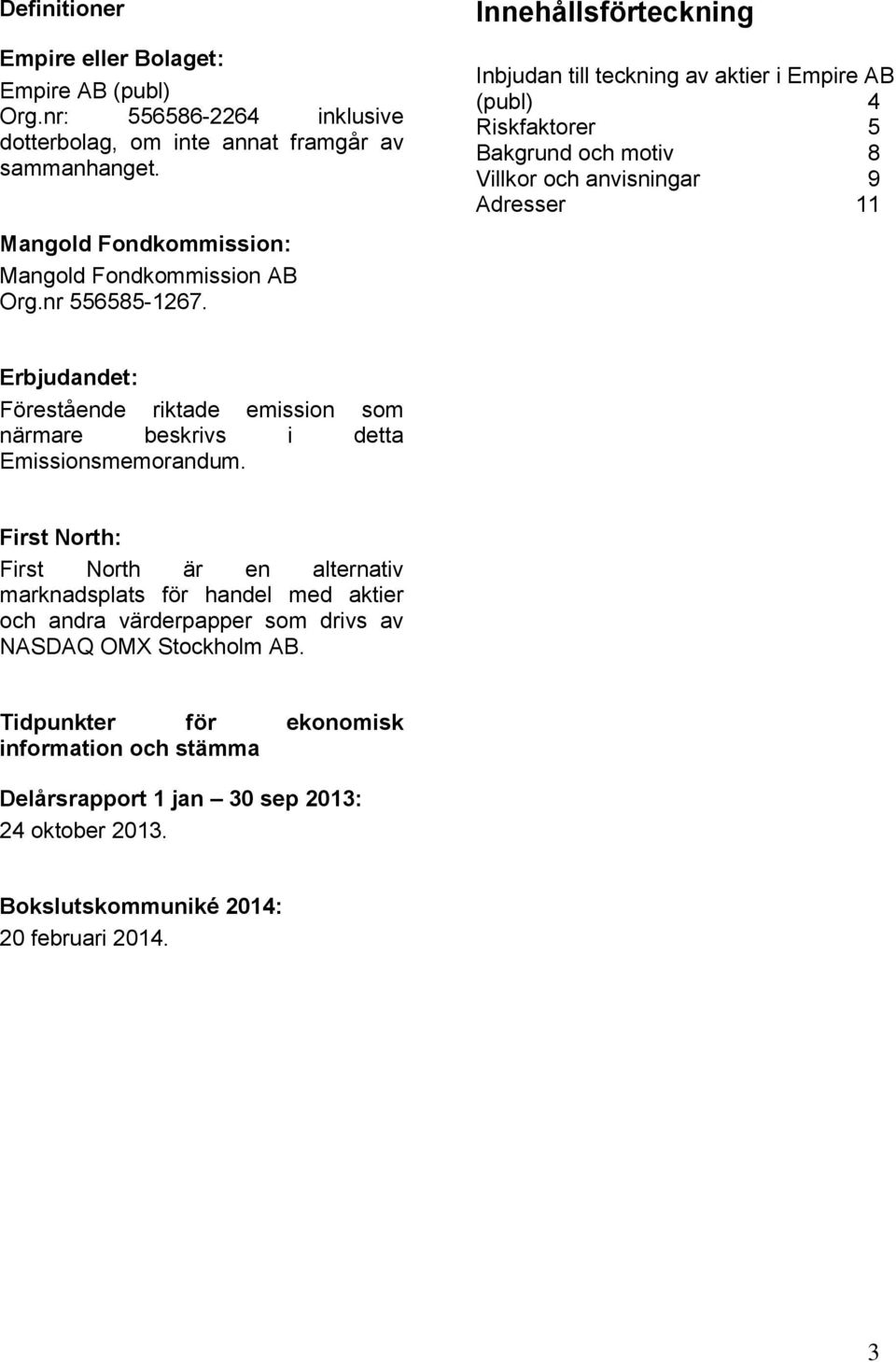 Definitioner

Empire eller Bolaget:
Empire AB (publ)
Org.nr: 556586-2264 inklusive dotterbolag, om inte annat framgår av sammanhanget.

Mangold Fondkommission:
Mangold Fondkommission AB
Org.nr 556585-1267.

Erbjudandet:
Förestående riktade emission som närmare beskrivs i detta Emissionsmemorandum.

First North:
First North är en alternativ marknadsplats för handel med aktier och andra värderpapper som drivs av NASDAQ OMX Stockholm AB.

Tidpunkter för ekonomisk information och stämma

Delårsrapport 1 jan – 30 sep 2013:
24 oktober 2013.

Bokslutskommuniké 2014:
20 februari 2014.

Innehållsförteckning

Inbjudan till teckning av aktier i Empire AB (publ) 4
Riskfaktorer 5
Bakgrund och motiv 8
Villkor och anvisningar 9
Adresser 11

3